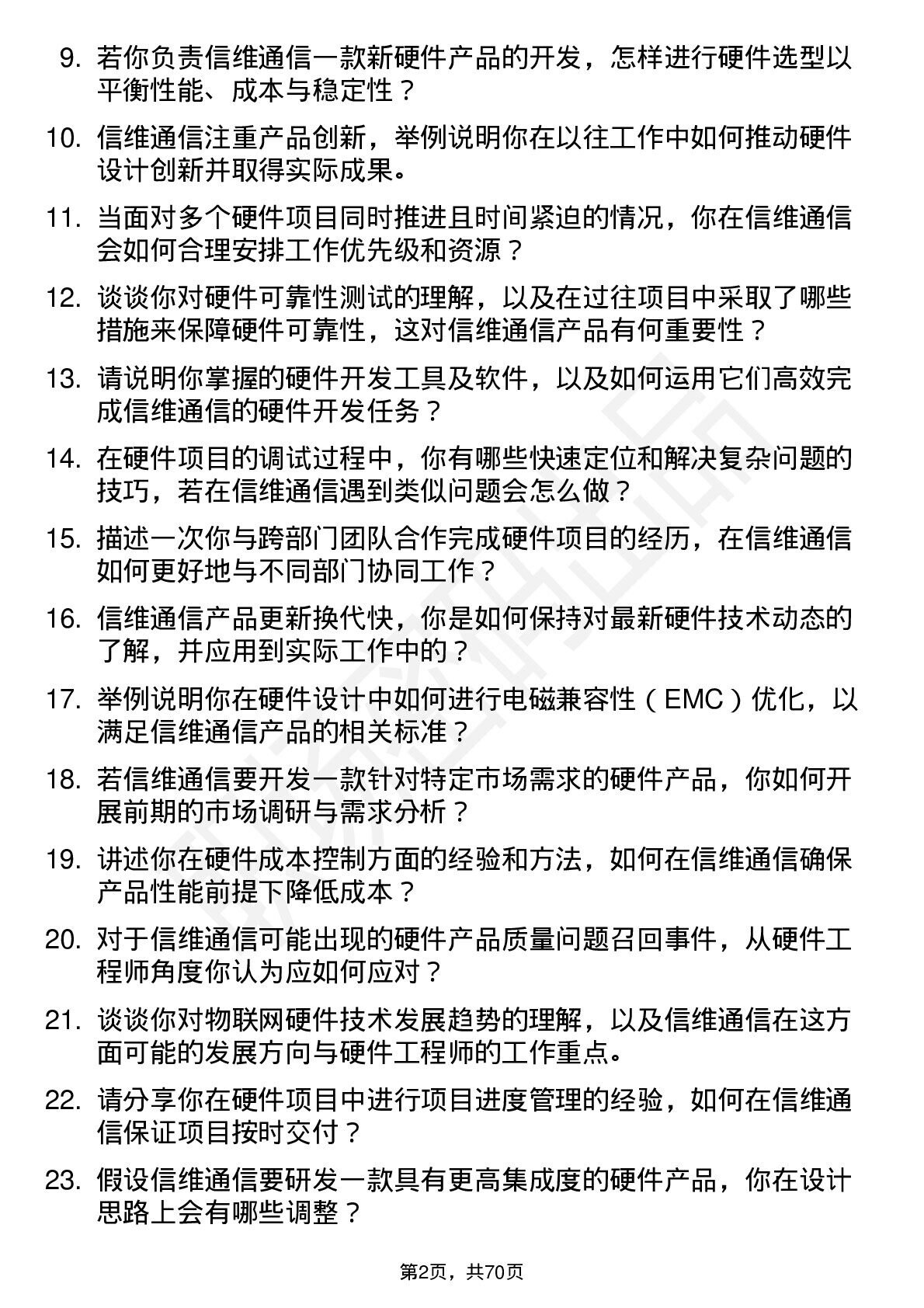 9. 若你负责信维通信一款新硬件产品的开发，怎样进行硬件选型以平衡性能、成本与稳定性？

10. 信维通信注重产品创新，举例说明你在以往工作中如何推动硬件设计创新并取得实际成果。

11. 当面对多个硬件项目同时推进且时间紧迫的情况，你在信维通信会如何合理安排工作优先级和资源？

12. 谈谈你对硬件可靠性测试的理解，以及在过往项目中采取了哪些措施来保障硬件可靠性，这对信维通信产品有何重要性？

13. 请说明你掌握的硬件开发工具及软件，以及如何运用它们高效完成信维通信的硬件开发任务？

14. 在硬件项目的调试过程中，你有哪些快速定位和解决复杂问题的技巧，若在信维通信遇到类似问题会怎么做？

15. 描述一次你与跨部门团队合作完成硬件项目的经历，在信维通信如何更好地与不同部门协同工作？

16. 信维通信产品更新换代快，你是如何保持对最新硬件技术动态的了解，并应用到实际工作中的？

17. 举例说明你在硬件设计中如何进行电磁兼容性（EMC）优化，以满足信维通信产品的相关标准？

18. 若信维通信要开发一款针对特定市场需求的硬件产品，你如何开展前期的市场调研与需求分析？

19. 讲述你在硬件成本控制方面的经验和方法，如何在信维通信确保产品性能前提下降低成本？

20. 对于信维通信可能出现的硬件产品质量问题召回事件，从硬件工程师角度你认为应如何应对？

21. 谈谈你对物联网硬件技术发展趋势的理解，以及信维通信在这方面可能的发展方向与硬件工程师的工作重点。

22. 请分享你在硬件项目中进行项目进度管理的经验，如何在信维通信保证项目按时交付？

23. 假设信维通信要研发一款具有更高集成度的硬件产品，你在设计思路上会有哪些调整？

第2页，共70页